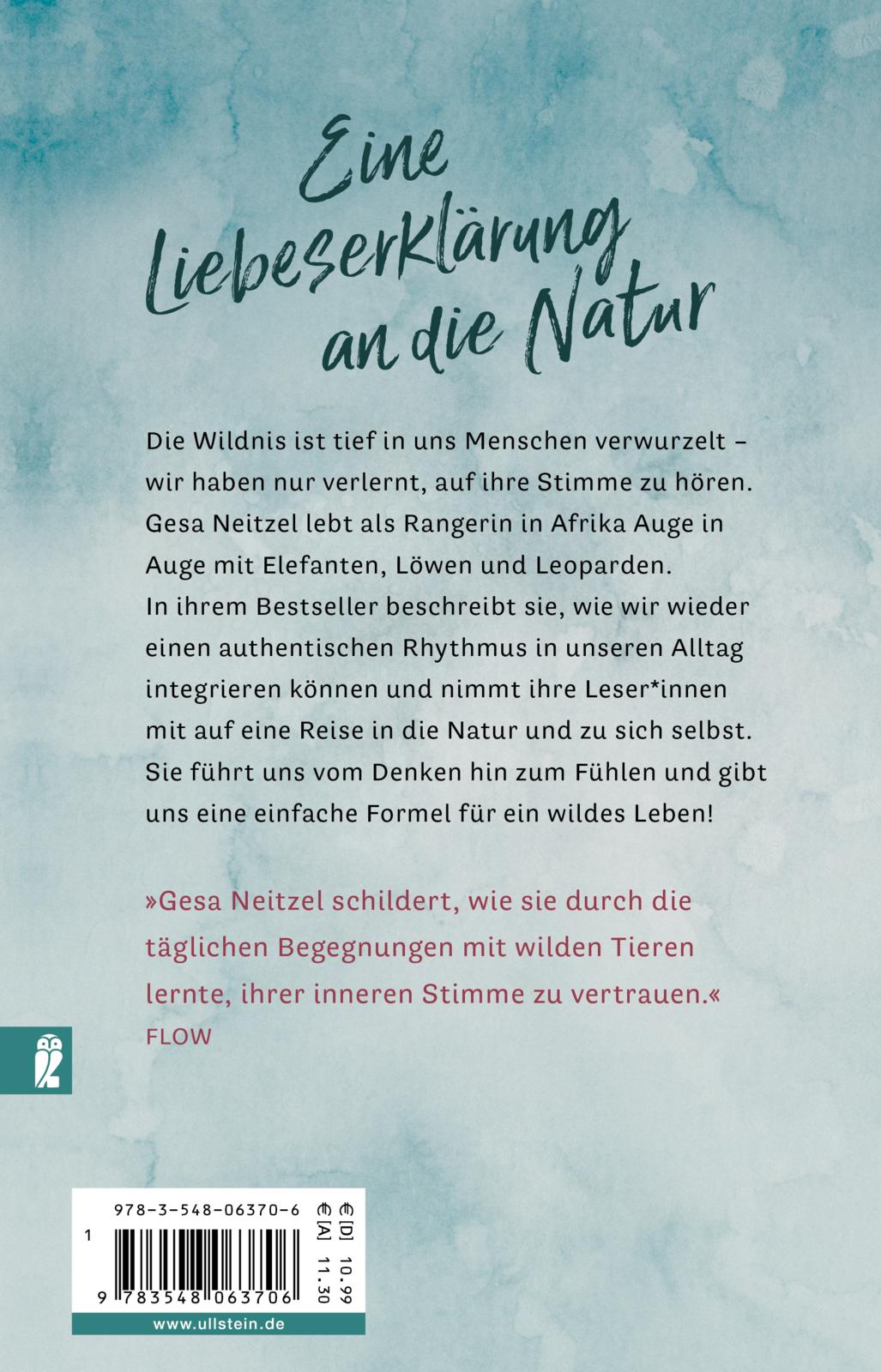 Eine Liebeserklärung an die Natur

Die Wildnis ist tief in uns Menschen verwurzelt – wir haben nur verlernt, auf ihre Stimme zu hören. Gesa Neitzel lebt als Rangerin in Afrika Auge in Auge mit Elefanten, Löwen und Leoparden. In ihrem Bestseller beschreibt sie, wie wir wieder einen authentischen Rhythmus in unseren Alltag integrieren können und nimmt ihre Leser*innen mit auf eine Reise in die Natur und zu sich selbst. Sie führt uns vom Denken hin zum Fühlen und gibt uns eine einfache Formel für ein wildes Leben!

»Gesa Neitzel schildert, wie sie durch die täglichen Begegnungen mit wilden Tieren lernte, ihrer inneren Stimme zu vertrauen.«
FLOW

978-3-548-06370-6
1
9 783548 063706
€ [D] 10.99
€ [A] 11.30
www.ullstein.de